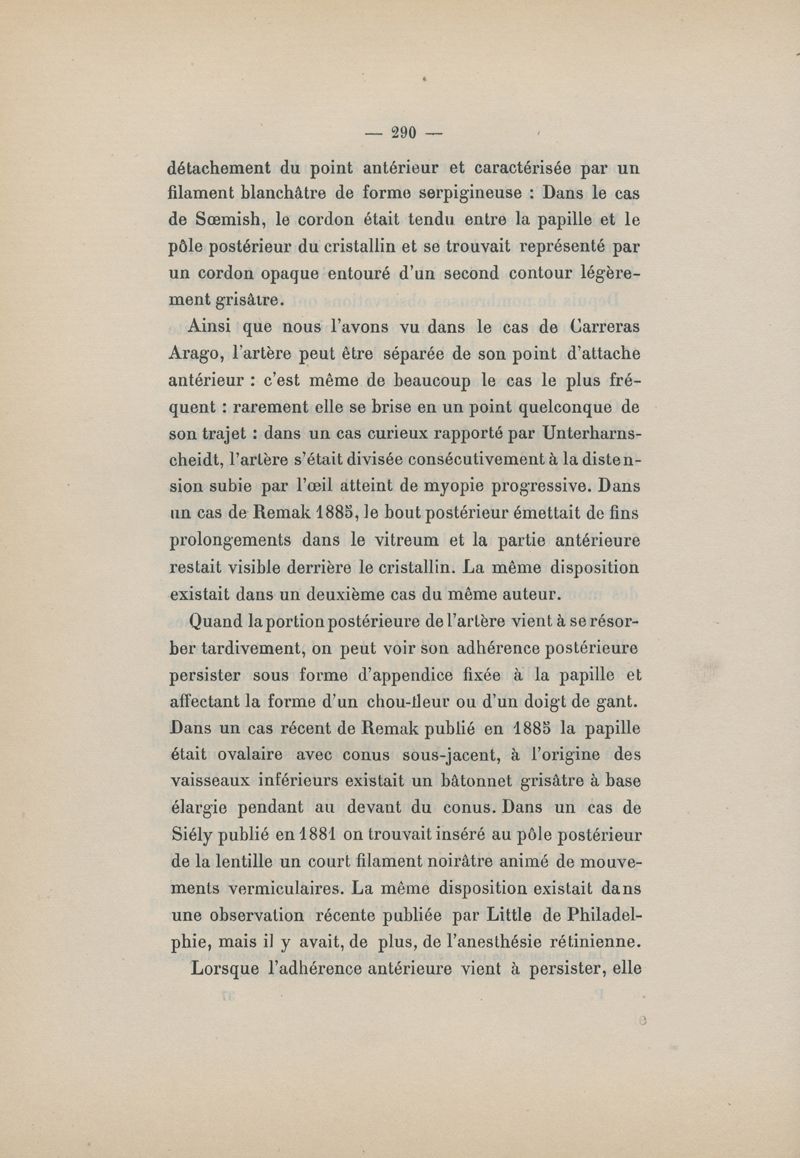 — 290 —

détachement du point antérieur et caractérisée par un filament blanchâtre de forme serpigineuse : Dans le cas de Sœmish, le cordon était tendu entre la papille et le pôle postérieur du cristallin et se trouvait représenté par un cordon opaque entouré d'un second contour légèrement grisâtre.

Ainsi que nous l'avons vu dans le cas de Carreras Arago, l'artère peut être séparée de son point d'attache antérieur : c'est même de beaucoup le cas le plus fréquent : rarement elle se brise en un point quelconque de son trajet : dans un cas curieux rapporté par Unterharnscheidt, l'artère s'était divisée consécutivement à la distension subie par l'œil atteint de myopie progressive. Dans un cas de Remak 1885, le bout postérieur émettait de fins prolongements dans le vitreum et la partie antérieure restait visible derrière le cristallin. La même disposition existait dans un deuxième cas du même auteur.

Quand la portion postérieure de l'artère vient à se résorber tardivement, on peut voir son adhérence postérieure persister sous forme d'appendice fixée à la papille et affectant la forme d'un chou-fleur ou d'un doigt de gant. Dans un cas récent de Remak publié en 1885 la papille était ovalaire avec conus sous-jacent, à l'origine des vaisseaux inférieurs existait un bâtonnet grisâtre à base élargie pendant au devant du conus. Dans un cas de Siély publié en 1881 on trouvait inséré au pôle postérieur de la lentille un court filament noirâtre animé de mouvements vermiculaires. La même disposition existait dans une observation récente publiée par Little de Philadelphie, mais il y avait, de plus, de l'anesthésie rétinienne.

Lorsque l'adhérence antérieure vient à persister, elle